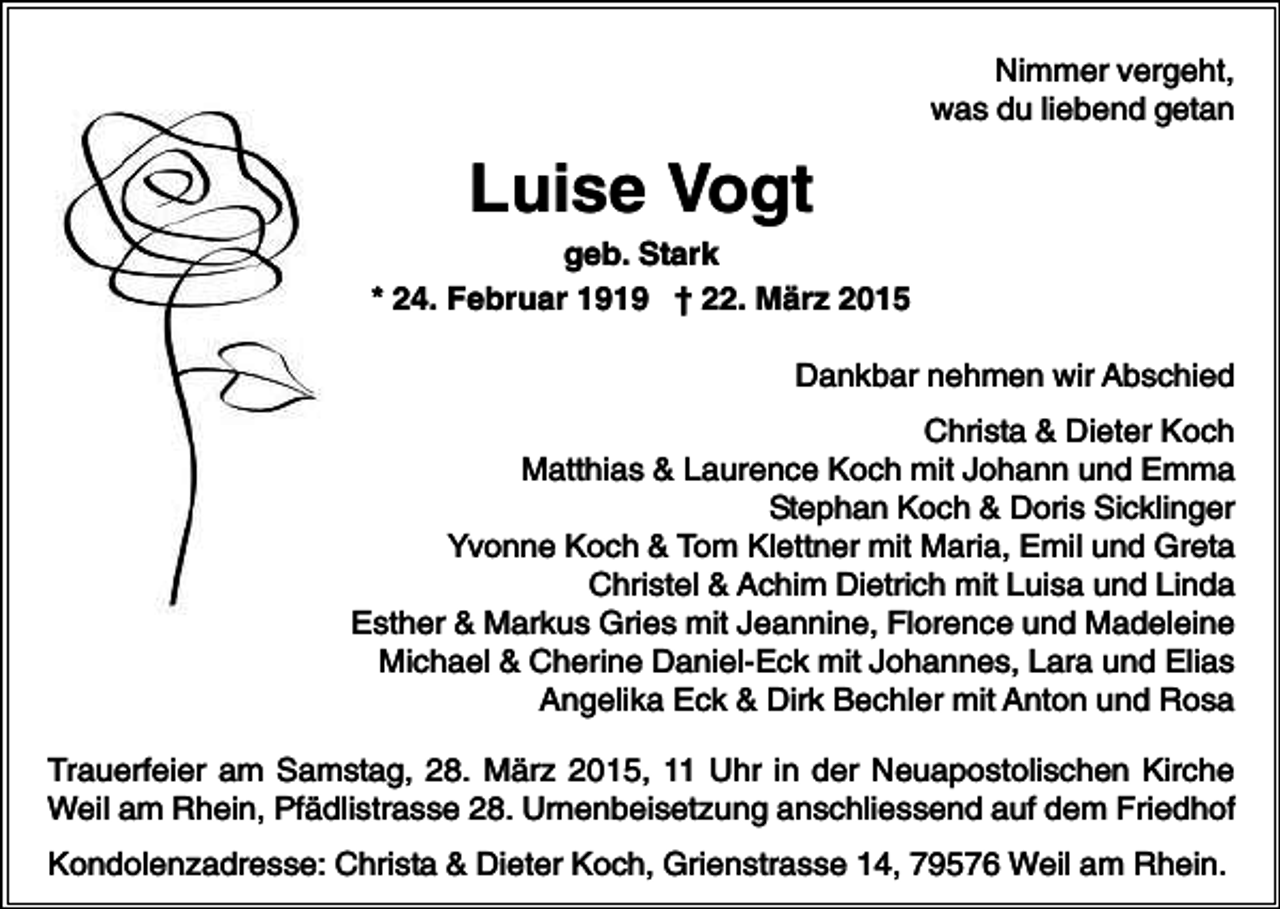 Nimmer vergeht,
was du liebend getan

Luise Vogt

geb. Stark

* 24. Februar 1919 † 22. März 2015

Dankbar nehmen wir Abschied

Christa & Dieter Koch
Matthias & Laurence Koch mit Johann und Emma
Stephan Koch & Doris Sicklinger
Yvonne Koch & Tom Klettner mit Maria, Emil und Greta
Christel & Achim Dietrich mit Luisa und Linda
Esther & Markus Gries mit Jeannine, Florence und Madeleine
Michael & Cherine Daniel-Eck mit Johannes, Lara und Elias
Angelika Eck & Dirk Bechler mit Anton und Rosa

Trauerfeier am Samstag, 28. März 2015, 11 Uhr in der Neuapostolischen Kirche Weil am Rhein, Pfädlistrasse 28. Urnenbeisetzung anschliessend auf dem Friedhof

Kondolenzadresse: Christa & Dieter Koch, Grienstrasse 14, 79576 Weil am Rhein.